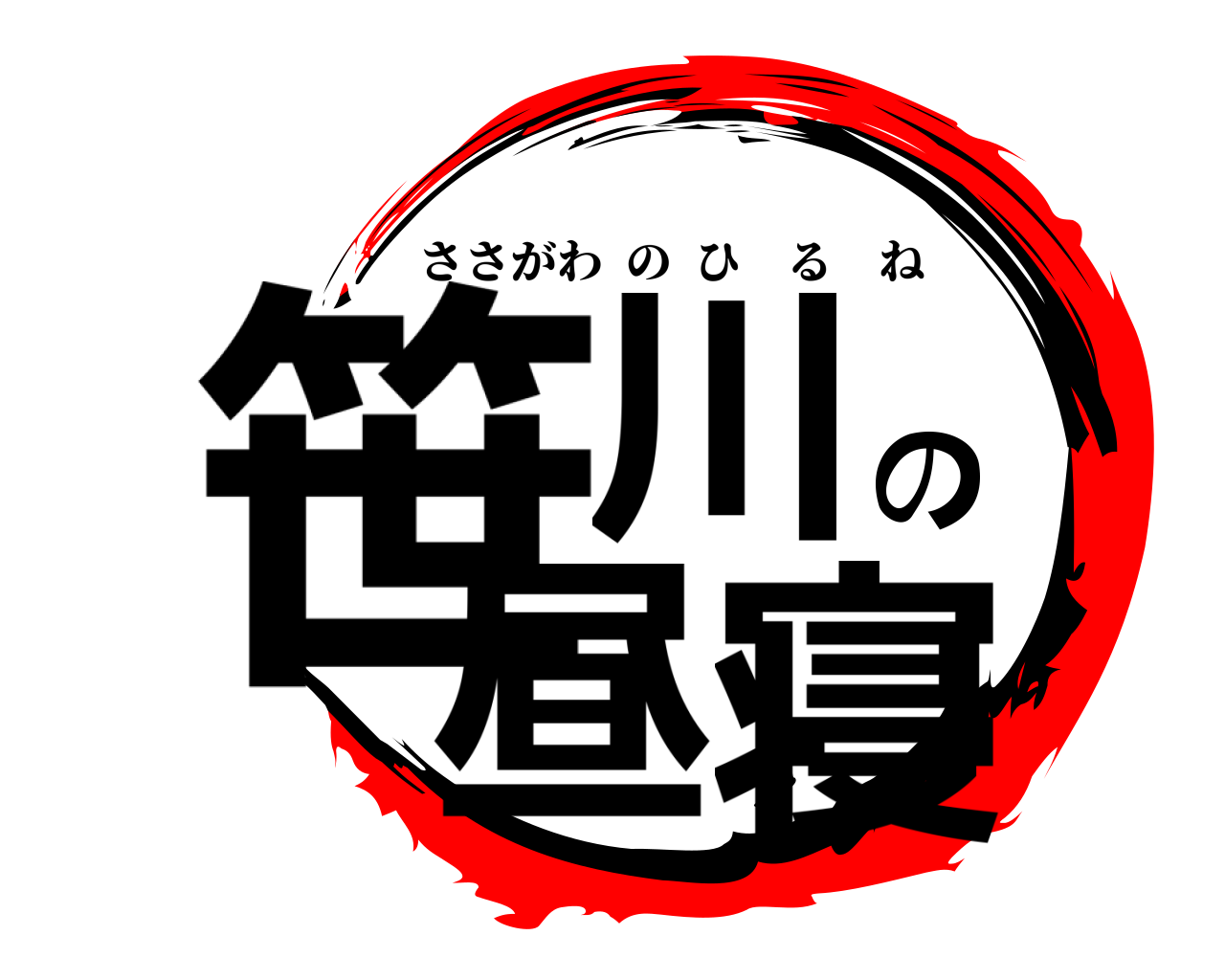 ささがわのひるね
笹川の昼寝